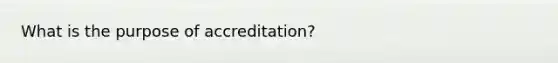 What is the purpose of accreditation?